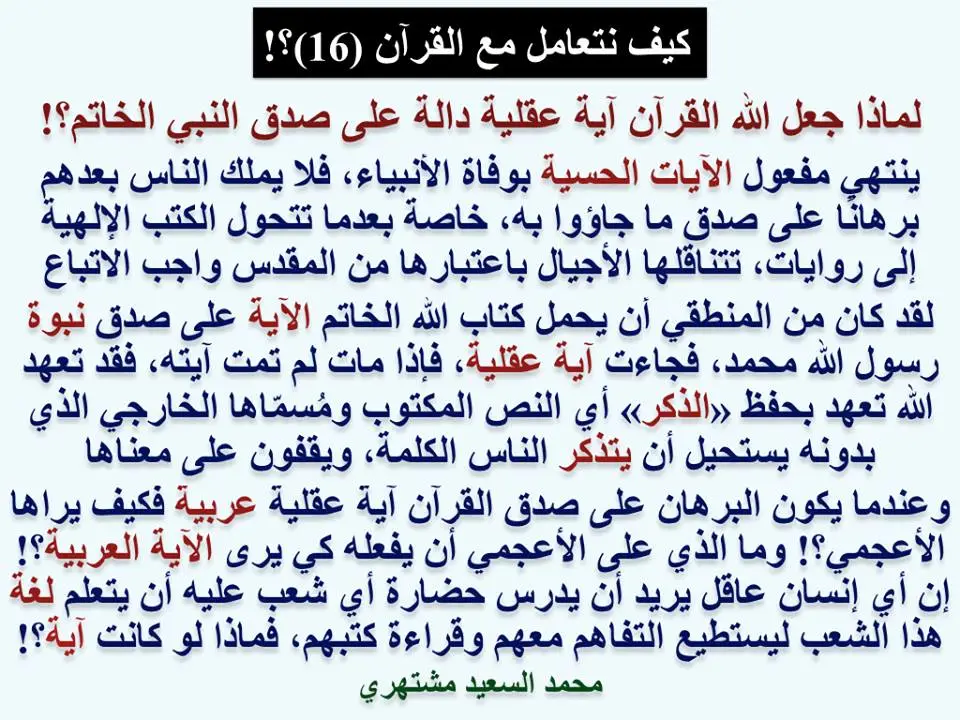 كيف نتعامل مع القرآن (16)؟!

لماذا جعل الله القرآن آية عقلية دالة على صدق النبي الخاتم؟!

ينتهي مفعول الآيات الحسية بوفاة الأنبياء، فلا يملك الناس بعدهم برهانًا على صدق ما جاؤوا به، خاصة بعدما تتحول الكتب الإلهية إلى روايات، تتناقلها الأجيال باعتبارها من المقدس واجب الاتباع

لقد كان من المنطقي أن يحمل كتاب الله الخاتم الآية على صدق نبوة رسول الله محمد، فجاءت آية عقلية، فإذا مات لم تمت آيته، فقد تعهد الله تعهد بحفظ «الذكر» أي النص المكتوب ومُسمّاها الخارجي الذي بدونه يستحيل أن يتذكر الناس الكلمة، ويقفون على معناها

وعندما يكون البرهان على صدق القرآن آية عقلية عربية فكيف يراها الأعجمي؟! وما الذي على الأعجمي أن يفعله كي يرى الآية العربية؟! إن أي إنسان عاقل يريد أن يدرس حضارة أي شعب عليه أن يتعلم لغة هذا الشعب ليستطيع التفاهم معهم وقراءة كتبهم، فماذا لو كانت آية؟!

محمد السعيد مشتهري